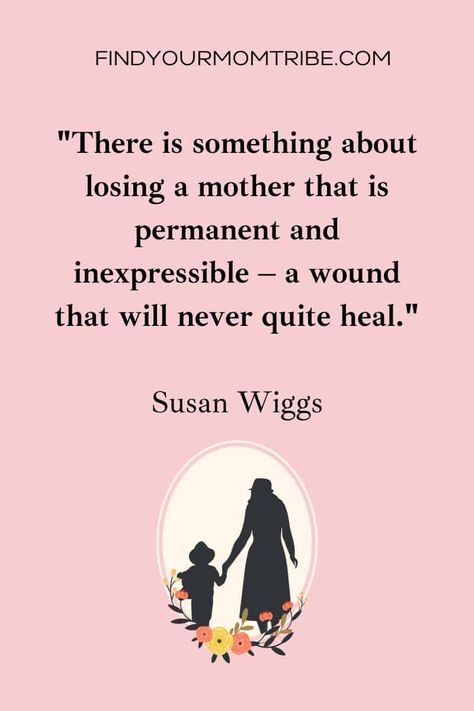 FINDYOURMOMTRIBE.COM

"There is something about losing a mother that is permanent and inexpressible – a wound that will never quite heal."

Susan Wiggs